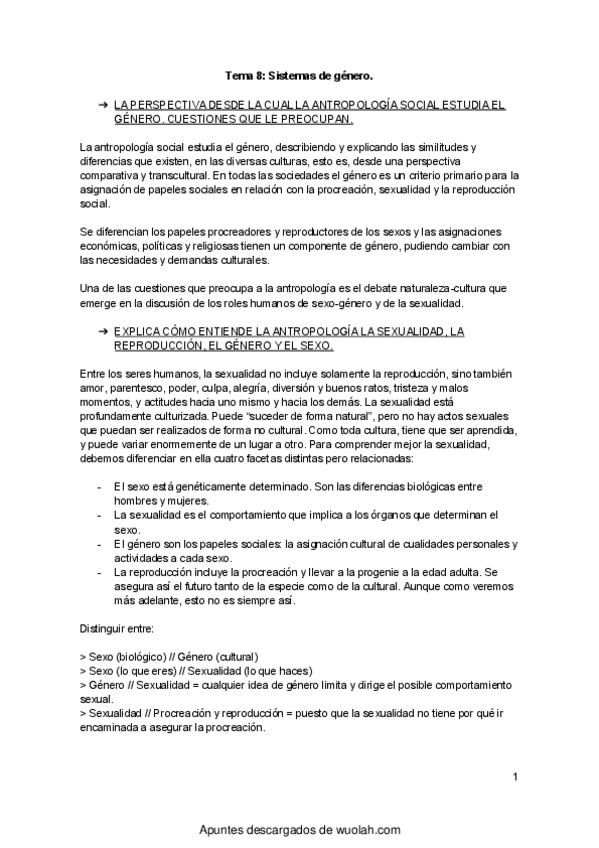 Tema 8: Sistemas de género.

➔ LA PERSPECTIVA DESDE LA CUAL LA ANTROPOLOGÍA SOCIAL ESTUDIA EL GÉNERO. CUESTIONES QUE LE PREOCUPAN.

La antropología social estudia el género, describiendo y explicando las similitudes y diferencias que existen, en las diversas culturas, esto es, desde una perspectiva comparativa y transcultural. En todas las sociedades el género es un criterio primario para la asignación de papeles sociales en relación con la procreación, sexualidad y la reproducción social.

Se diferencian los papeles procreadores y reproductores de los sexos y las asignaciones económicas, políticas y religiosas tienen un componente de género, pudiendo cambiar con las necesidades y demandas culturales.

Una de las cuestiones que preocupa a la antropología es el debate naturaleza-cultura que emerge en la discusión de los roles humanos de sexo-género y de la sexualidad.

➔ EXPLICA CÓMO ENTIENDE LA ANTROPOLOGÍA LA SEXUALIDAD, LA REPRODUCCIÓN, EL GÉNERO Y EL SEXO.

Entre los seres humanos, la sexualidad no incluye solamente la reproducción, sino también amor, parentesco, poder, culpa, alegría, diversión y buenos ratos, tristeza y malos momentos, y actitudes hacia uno mismo y hacia los demás. La sexualidad está profundamente culturizada. Puede "suceder de forma natural", pero no hay actos sexuales que puedan ser realizados de forma no cultural. Como toda cultura, tiene que ser aprendida, y puede variar enormemente de un lugar a otro. Para comprender mejor la sexualidad, debemos diferenciar en ella cuatro facetas distintas pero relacionadas:

- El sexo está genéticamente determinado. Son las diferencias biológicas entre hombres y mujeres.
- La sexualidad es el comportamiento que implica a los órganos que determinan el sexo.
- El género son los papeles sociales: la asignación cultural de cualidades personales y actividades a cada sexo.
- La reproducción incluye la procreación y llevar a la progenie a la edad adulta. Se asegura así el futuro tanto de la especie como de la cultural. Aunque como veremos más adelante, esto no es siempre así.

Distinguir entre:

> Sexo (biológico) // Género (cultural)
> Sexo (lo que eres) // Sexualidad (lo que haces)
> Género // Sexualidad = cualquier idea de género limita y dirige el posible comportamiento sexual.
> Sexualidad // Procreación y reproducción = puesto que la sexualidad no tiene por qué ir encaminada a asegurar la procreación.

1

Apuntes descargados de wuolah.com